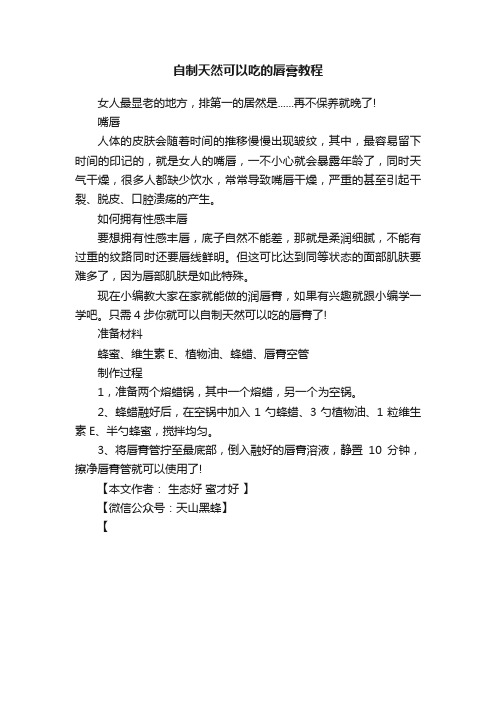 自制天然可以吃的唇膏教程

女人最显老的地方，排第一的居然是……再不保养就晚了!

嘴唇

人体的皮肤会随着时间的推移慢慢出现皱纹，其中，最容易留下时间的印记的，就是女人的嘴唇，一不小心就会暴露年龄了，同时天气干燥，很多人都缺少饮水，常常导致嘴唇干燥，严重的甚至引起干裂、脱皮、口腔溃疡的产生。

如何拥有性感丰唇

要想拥有性感丰唇，底子自然不能差，那就是柔润细腻，不能有过重的纹路同时还要唇线鲜明。但这可比达到同等状态的面部肌肤要难多了，因为唇部肌肤是如此特殊。

现在小编教大家在家就能做的润唇膏，如果有兴趣就跟小编学一学吧。只需 4 步你就可以自制天然可以吃的唇膏了!

准备材料

蜂蜜、维生素 E、植物油、蜂蜡、唇膏空管

制作过程

1，准备两个熔蜡锅，其中一个熔蜡，另一个为空锅。

2、蜂蜡融好后，在空锅中加入 1 勺蜂蜡、3 勺植物油、1 粒维生素 E、半勺蜂蜜，搅拌均匀。

3、将唇膏管拧至最底部，倒入融好的唇膏溶液，静置 10 分钟，擦净唇膏管就可以使用了!

【本文作者： 生态好 蜜才好 】

【微信公众号：天山黑蜂】

【